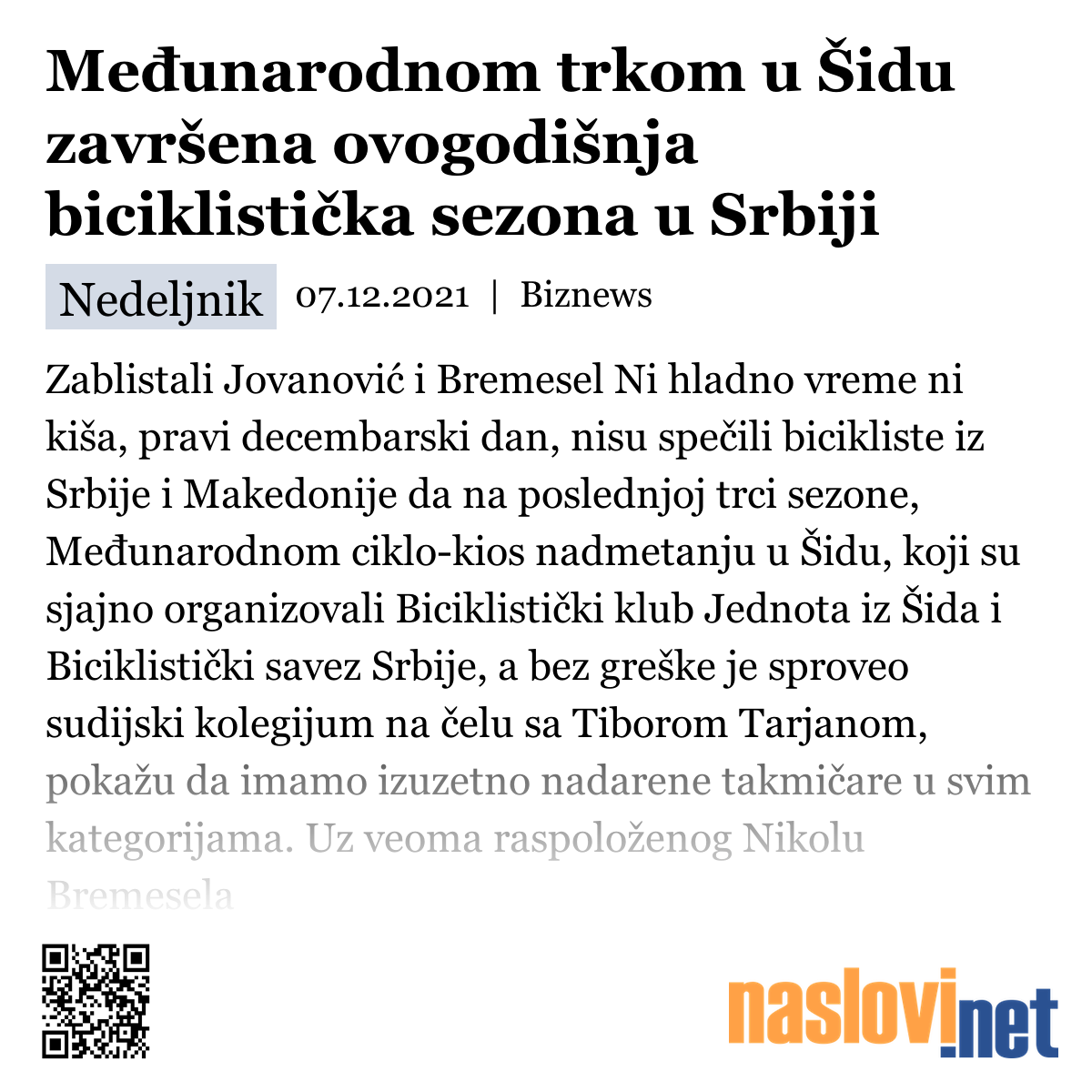 Međunarodnom trkom u Šidu završena ovogodišnja biciklistička sezona u Srbiji

Nedeljnik 07.12.2021 | Biznews

Zablistali Jovanović i Bremesel Ni hladno vreme ni kiša, pravi decembarski dan, nisu spečili bicikliste iz Srbije i Makedonije da na poslednjoj trci sezone, Međunarodnom ciklo-kios nadmetanju u Šidu, koji su sjajno organizovali Biciklistički klub Jednota iz Šida i Biciklistički savez Srbije, a bez greške je sproveo sudijski kolegijum na čelu sa Tiborom Tarjanom, pokažu da imamo izuzetno nadarene takmičare u svim kategorijama. Uz veoma raspoloženog Nikolu Bremesela

naslovi.net